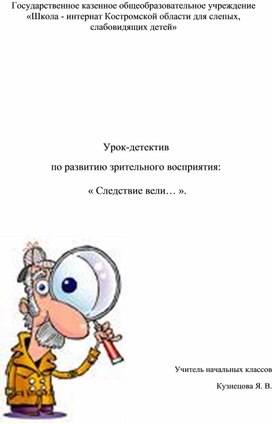 Государственное казенное общеобразовательное учреждение «Школа - интернат Костромской области для слепых, слабовидящих детей»

Урок-детектив

по развитию зрительного восприятия:

« Следствие вели… ».

Учитель начальных классов

Кузнецова Я. В.